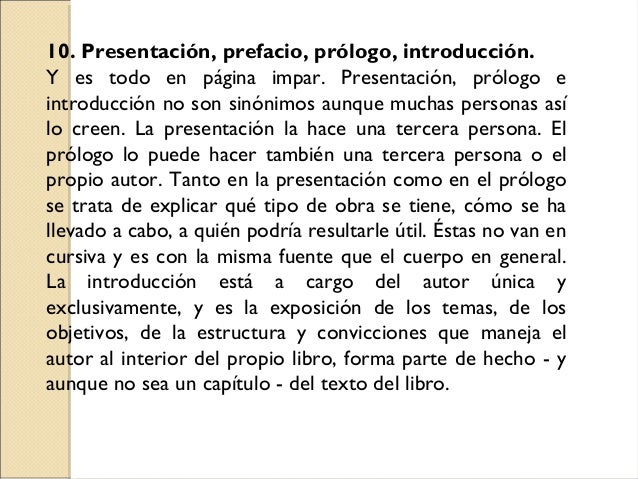 10. Presentación, prefacio, prólogo, introducción.
Y es todo en página impar. Presentación, prólogo e introducción no son sinónimos aunque muchas personas así lo creen. La presentación la hace una tercera persona. El prólogo lo puede hacer también una tercera persona o el propio autor. Tanto en la presentación como en el prólogo se trata de explicar qué tipo de obra se tiene, cómo se ha llevado a cabo, a quién podría resultarle útil. Éstas no van en cursiva y es con la misma fuente que el cuerpo en general. La introducción está a cargo del autor única y exclusivamente, y es la exposición de los temas, de los objetivos, de la estructura y convicciones que maneja el autor al interior del propio libro, forma parte de hecho - y aunque no sea un capítulo - del texto del libro.